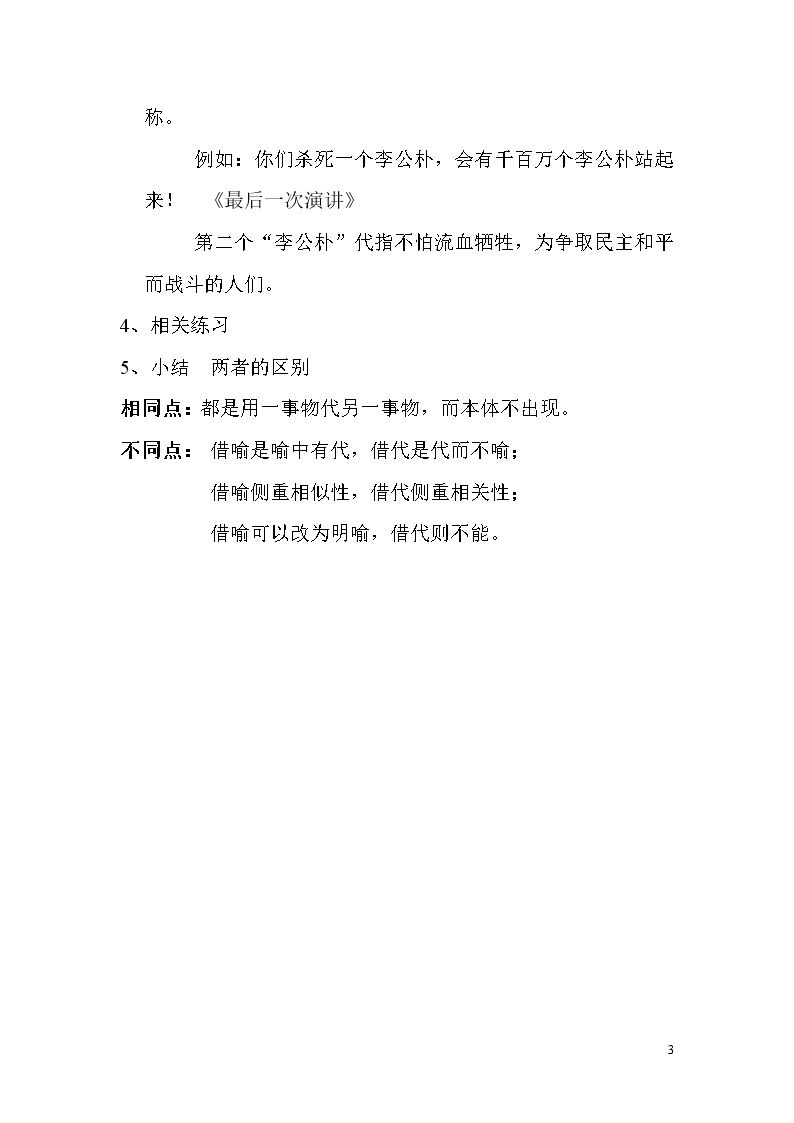 称。

例如：你们杀死一个李公朴，会有千百万个李公朴站起来！ 《最后一次演讲》

第二个“李公朴”代指不怕流血牺牲，为争取民主和平而战斗的人们。

4、相关练习

5、小结 两者的区别

相同点：都是用一事物代另一事物，而本体不出现。

不同点： 借喻是喻中有代，借代是代而不喻；

借喻侧重相似性，借代侧重相关性；

借喻可以改为明喻，借代则不能。

3